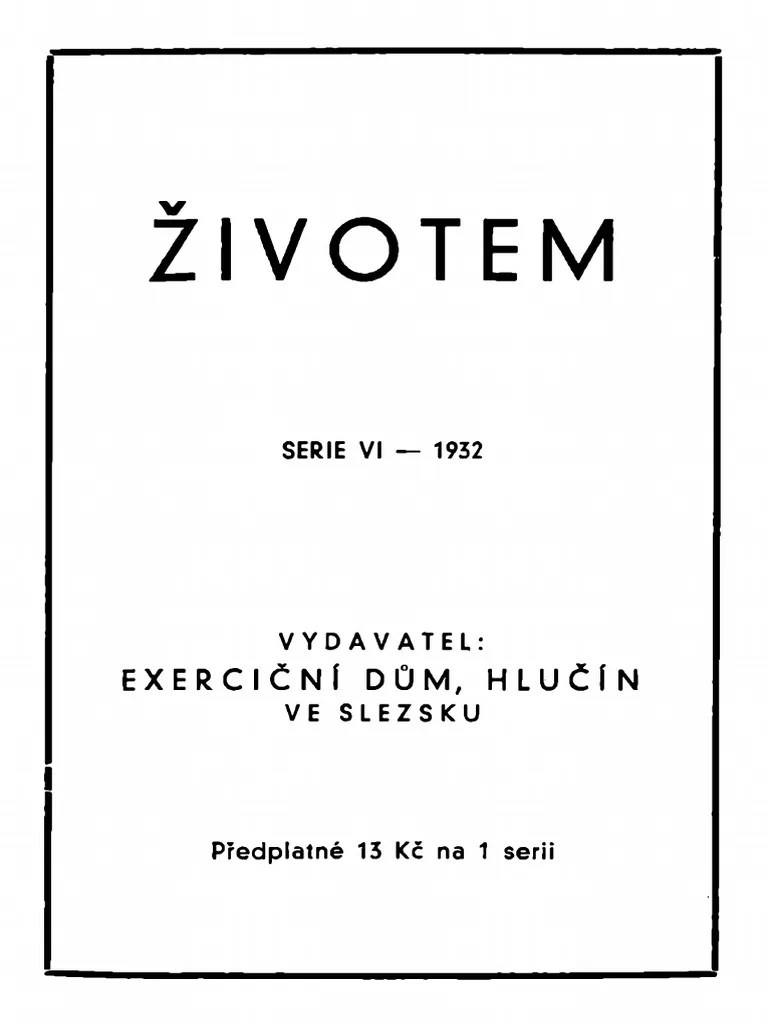 ŽIVOTEM

SERIE VI — 1932

VYDAVATEL:
EXERCIČNÍ DŮM, HLUČÍN
VE SLEZSKU

Předplatné 13 Kč na 1 serii